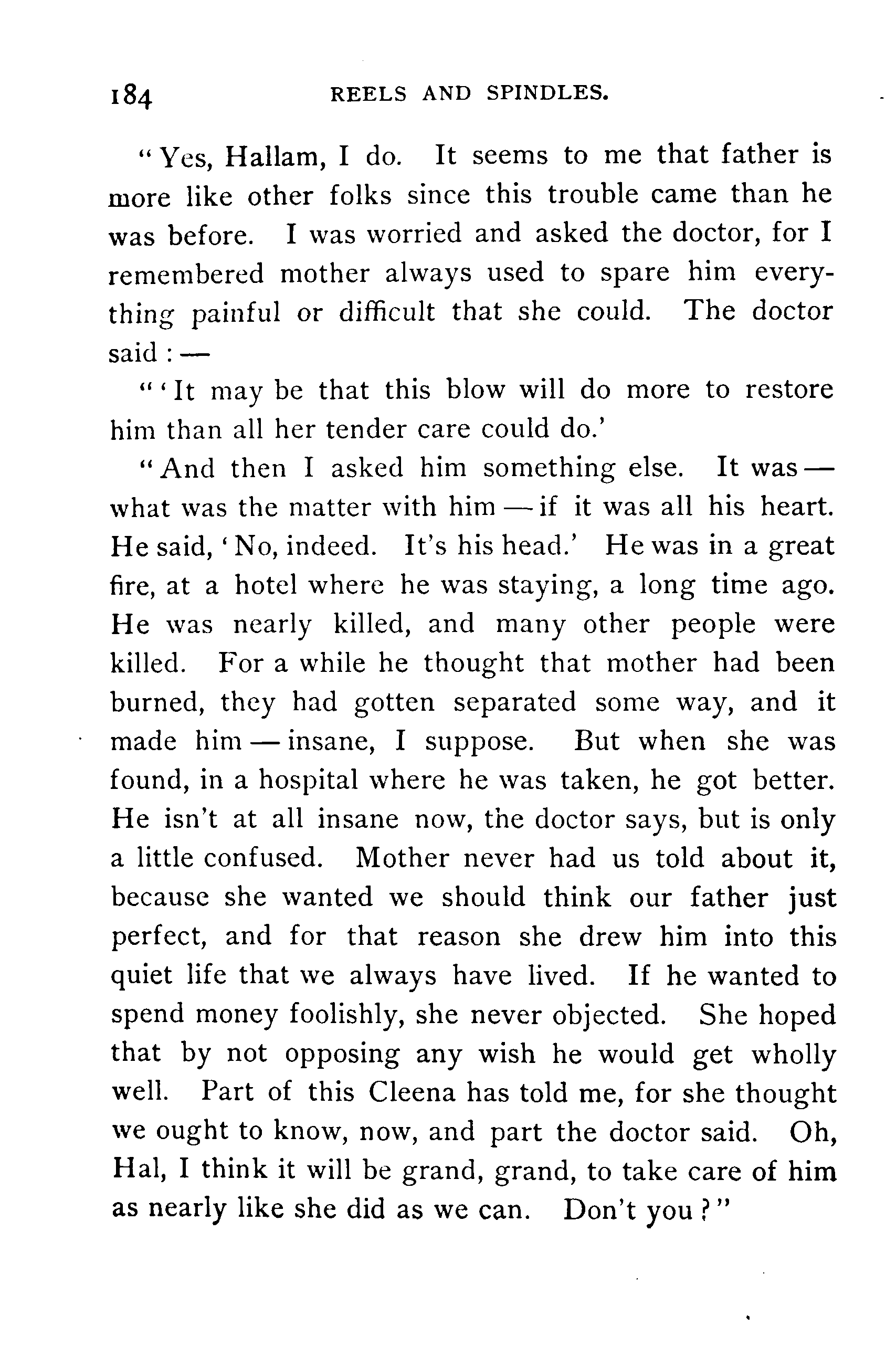 184 REELS AND SPINDLES.

"Yes, Hallam, I do. It seems to me that father is more like other folks since this trouble came than he was before. I was worried and asked the doctor, for I remembered mother always used to spare him everything painful or difficult that she could. The doctor said: —

"'It may be that this blow will do more to restore him than all her tender care could do.'

"And then I asked him something else. It was — what was the matter with him — if it was all his heart. He said, 'No, indeed. It's his head.' He was in a great fire, at a hotel where he was staying, a long time ago. He was nearly killed, and many other people were killed. For a while he thought that mother had been burned, they had gotten separated some way, and it made him — insane, I suppose. But when she was found, in a hospital where he was taken, he got better. He isn't at all insane now, the doctor says, but is only a little confused. Mother never had us told about it, because she wanted we should think our father just perfect, and for that reason she drew him into this quiet life that we always have lived. If he wanted to spend money foolishly, she never objected. She hoped that by not opposing any wish he would get wholly well. Part of this Cleena has told me, for she thought we ought to know, now, and part the doctor said. Oh, Hal, I think it will be grand, grand, to take care of him as nearly like she did as we can. Don't you?"